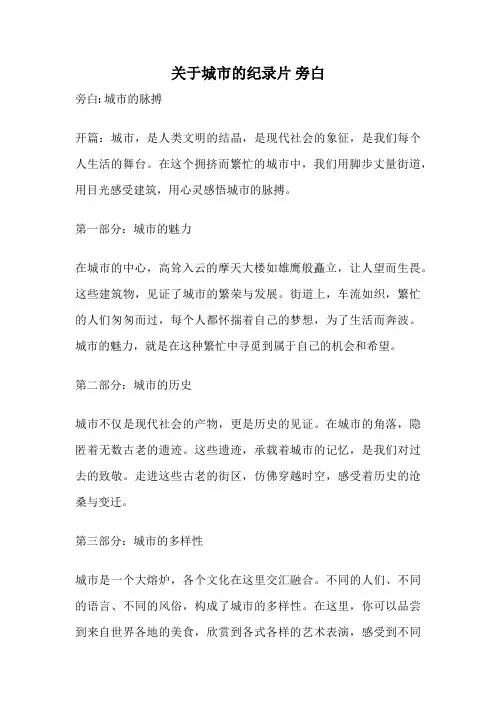 关于城市的纪录片 旁白

旁白: 城市的脉搏

开篇：城市，是人类文明的结晶，是现代社会的象征，是我们每个人生活的舞台。在这个拥挤而繁忙的城市中，我们用脚步丈量街道，用目光感受建筑，用心灵感悟城市的脉搏。

第一部分：城市的魅力

在城市的中心，高耸入云的摩天大楼如雄鹰般矗立，让人望而生畏。这些建筑物，见证了城市的繁荣与发展。街道上，车流如织，繁忙的人们匆匆而过，每个人都怀揣着自己的梦想，为了生活而奔波。城市的魅力，就是在这种繁忙中寻觅到属于自己的机会和希望。

第二部分：城市的历史

城市不仅是现代社会的产物，更是历史的见证。在城市的角落，隐匿着无数古老的遗迹。这些遗迹，承载着城市的记忆，是我们对过去的致敬。走进这些古老的街区，仿佛穿越时空，感受着历史的沧桑与变迁。

第三部分：城市的多样性

城市是一个大熔炉，各个文化在这里交汇融合。不同的人们、不同的语言、不同的风俗，构成了城市的多样性。在这里，你可以品尝到来自世界各地的美食，欣赏到各式各样的艺术表演，感受到不同